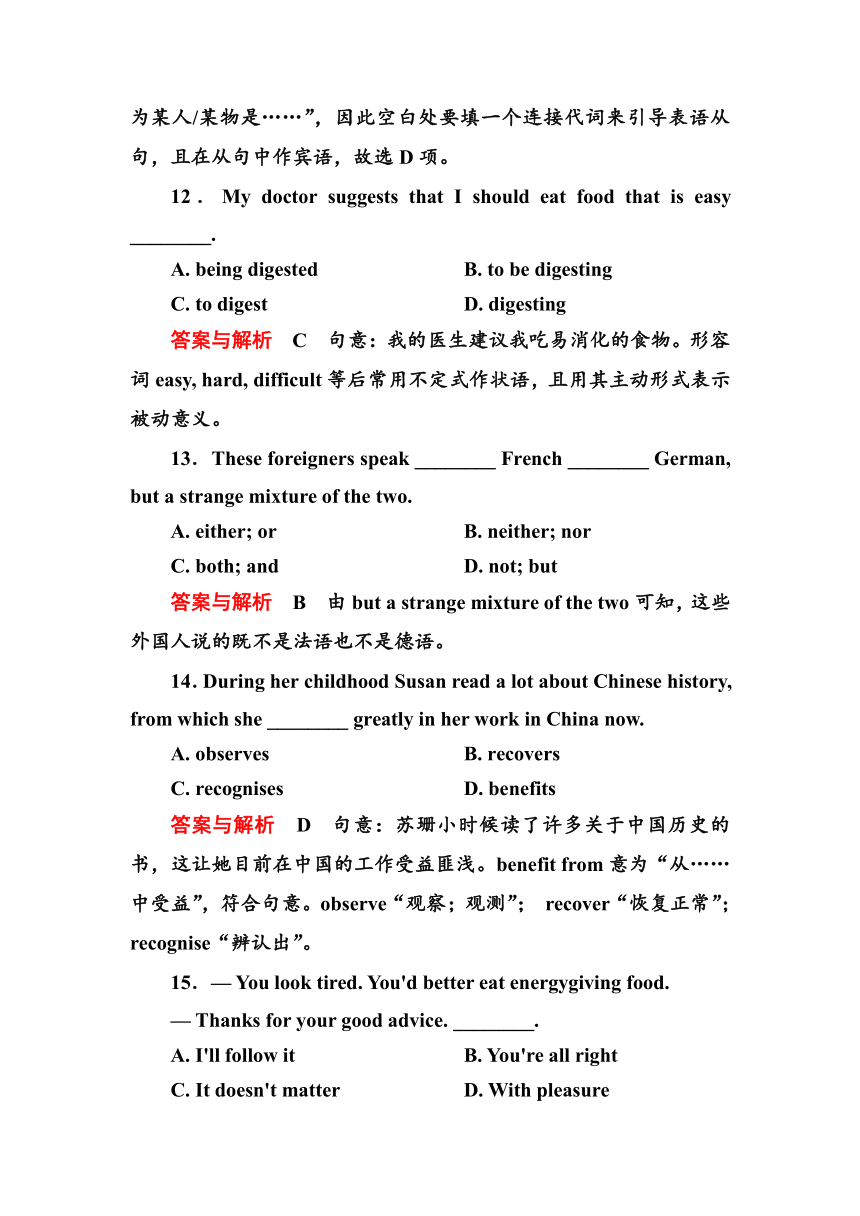 为某人/某物是……”，因此空白处要填一个连接代词来引导表语从句，且在从句中作宾语，故选 D 项。

12． My doctor suggests that I should eat food that is easy ________.

A. being digested
B. to be digesting
C. to digest
D. digesting

答案与解析　C　句意：我的医生建议我吃易消化的食物。形容词 easy, hard, difficult 等后常用不定式作状语，且用其主动形式表示被动意义。

13．These foreigners speak ________ French ________ German, but a strange mixture of the two.

A. either; or
B. neither; nor
C. both; and
D. not; but

答案与解析　B　由 but a strange mixture of the two 可知，这些外国人说的既不是法语也不是德语。

14. During her childhood Susan read a lot about Chinese history, from which she ________ greatly in her work in China now.

A. observes
B. recovers
C. recognises
D. benefits

答案与解析　D　句意：苏珊小时候读了许多关于中国历史的书，这让她目前在中国的工作受益匪浅。benefit from 意为“从……中受益”，符合句意。observe“观察；观测”； recover“恢复正常”；recognise“辨认出”。

15．— You look tired. You'd better eat energygiving food.

— Thanks for your good advice. ________.

A. I'll follow it
B. You're all right
C. It doesn't matter
D. With pleasure